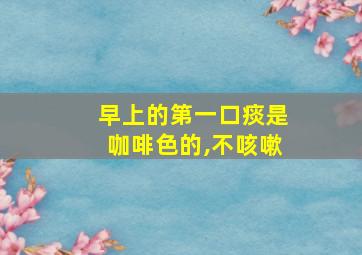 早上的第一口痰是咖啡色的,不咳嗽